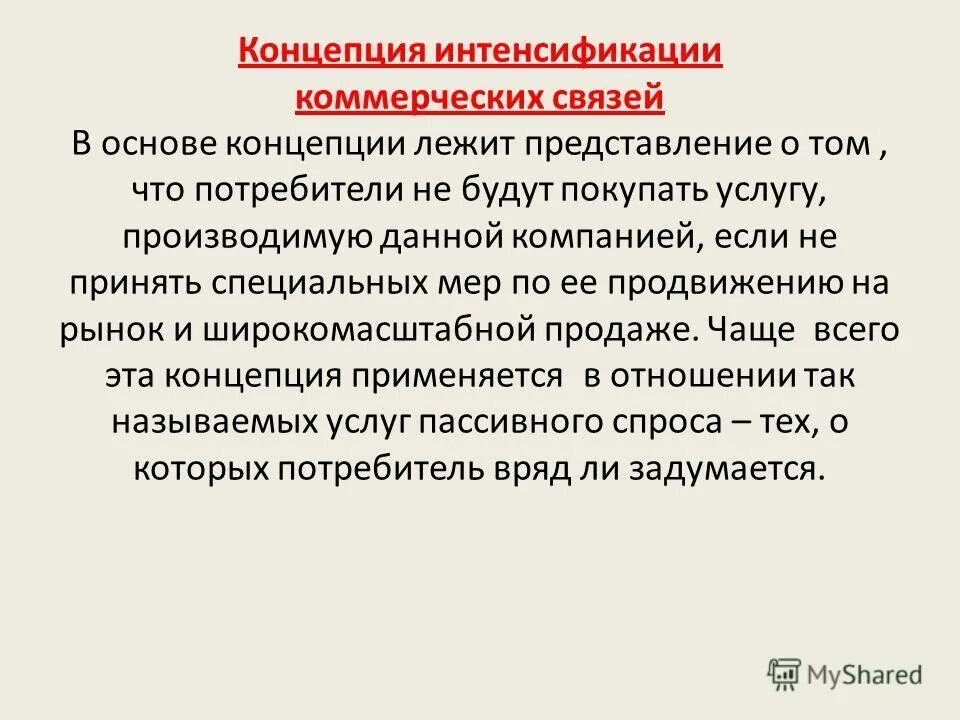 Концепция интенсификации коммерческих связей

В основе концепции лежит представление о том , что потребители не будут покупать услугу, производимую данной компанией, если не принять специальных мер по ее продвижению на рынок и широкомасштабной продаже. Чаще всего эта концепция применяется в отношении так называемых услуг пассивного спроса – тех, о которых потребитель вряд ли задумается.

MyShared